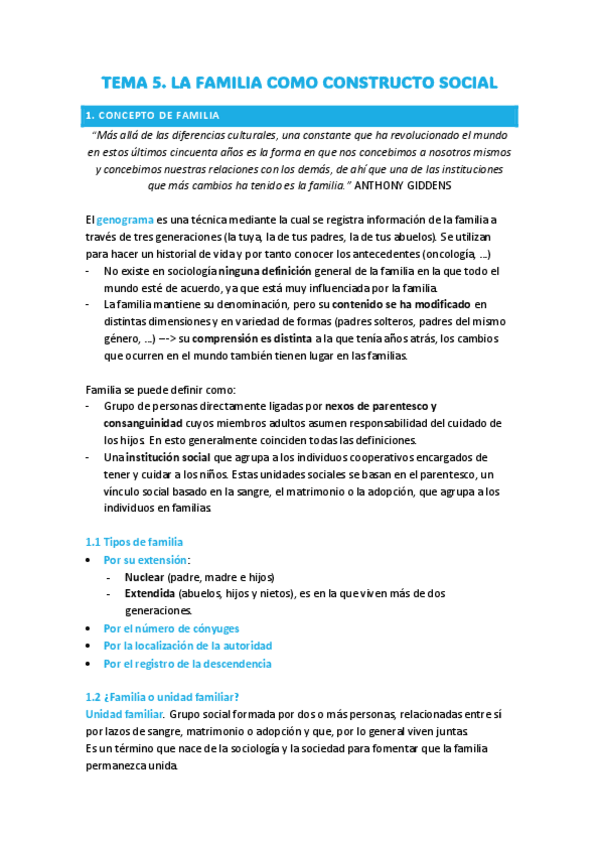 TEMA 5. LA FAMILIA COMO CONSTRUCTO SOCIAL

1. CONCEPTO DE FAMILIA

"Más allá de las diferencias culturales, una constante que ha revolucionado el mundo en estos últimos cincuenta años es la forma en que nos concebimos a nosotros mismos y concebimos nuestras relaciones con los demás, de ahí que una de las instituciones que más cambios ha tenido es la familia." ANTHONY GIDDENS

El genograma es una técnica mediante la cual se registra información de la familia a través de tres generaciones (la tuya, la de tus padres, la de tus abuelos). Se utilizan para hacer un historial de vida y por tanto conocer los antecedentes (oncología, ...)
- No existe en sociología ninguna definición general de la familia en la que todo el mundo esté de acuerdo, ya que está muy influenciada por la familia.
- La familia mantiene su denominación, pero su contenido se ha modificado en distintas dimensiones y en variedad de formas (padres solteros, padres del mismo género, ...) ---> su comprensión es distinta a la que tenía años atrás, los cambios que ocurren en el mundo también tienen lugar en las familias.

Familia se puede definir como:
- Grupo de personas directamente ligadas por nexos de parentesco y consanguinidad cuyos miembros adultos asumen responsabilidad del cuidado de los hijos. En esto generalmente coinciden todas las definiciones.
- Una institución social que agrupa a los individuos cooperativos encargados de tener y cuidar a los niños. Estas unidades sociales se basan en el parentesco, un vínculo social basado en la sangre, el matrimonio o la adopción, que agrupa a los individuos en familias.

1.1 Tipos de familia
• Por su extensión:
  - Nuclear (padre, madre e hijos)
  - Extendida (abuelos, hijos y nietos), es en la que viven más de dos generaciones.
• Por el número de cónyuges
• Por la localización de la autoridad
• Por el registro de la descendencia

1.2 ¿Familia o unidad familiar?
Unidad familiar. Grupo social formada por dos o más personas, relacionadas entre sí por lazos de sangre, matrimonio o adopción y que, por lo general viven juntas.
Es un término que nace de la sociología y la sociedad para fomentar que la familia permanezca unida.